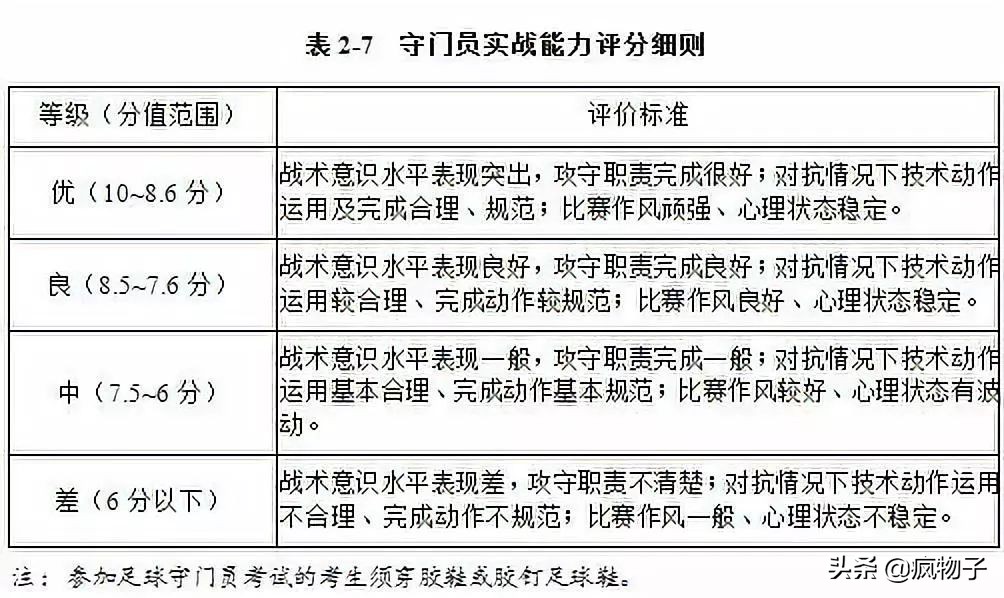 表 2-7 守门员实战能力评分细则

| 等级（分值范围） | 评价标准 |
|---|---|
| 优（10~8.6 分） | 战术意识水平表现突出，攻守职责完成很好；对抗情况下技术动作运用及完成合理、规范；比赛作风顽强、心理状态稳定。 |
| 良（8.5~7.6 分） | 战术意识水平表现良好，攻守职责完成良好；对抗情况下技术动作运用较合理、完成动作较规范；比赛作风良好、心理状态稳定。 |
| 中（7.5~6 分） | 战术意识水平表现一般，攻守职责完成一般；对抗情况下技术动作运用基本合理、完成动作基本规范；比赛作风较好、心理状态有波动。 |
| 差（6 分以下） | 战术意识水平表现差，攻守职责不清楚；对抗情况下技术动作运用不合理、完成动作不规范；比赛作风一般、心理状态不稳定。 |

注：参加足球守门员考试的考生须穿胶鞋或胶钉足球鞋。

头条 @疯物子